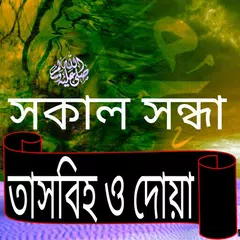 صلى الله عليه وسلم

সকাল সন্ধা

তাসবিহ ও দোয়া